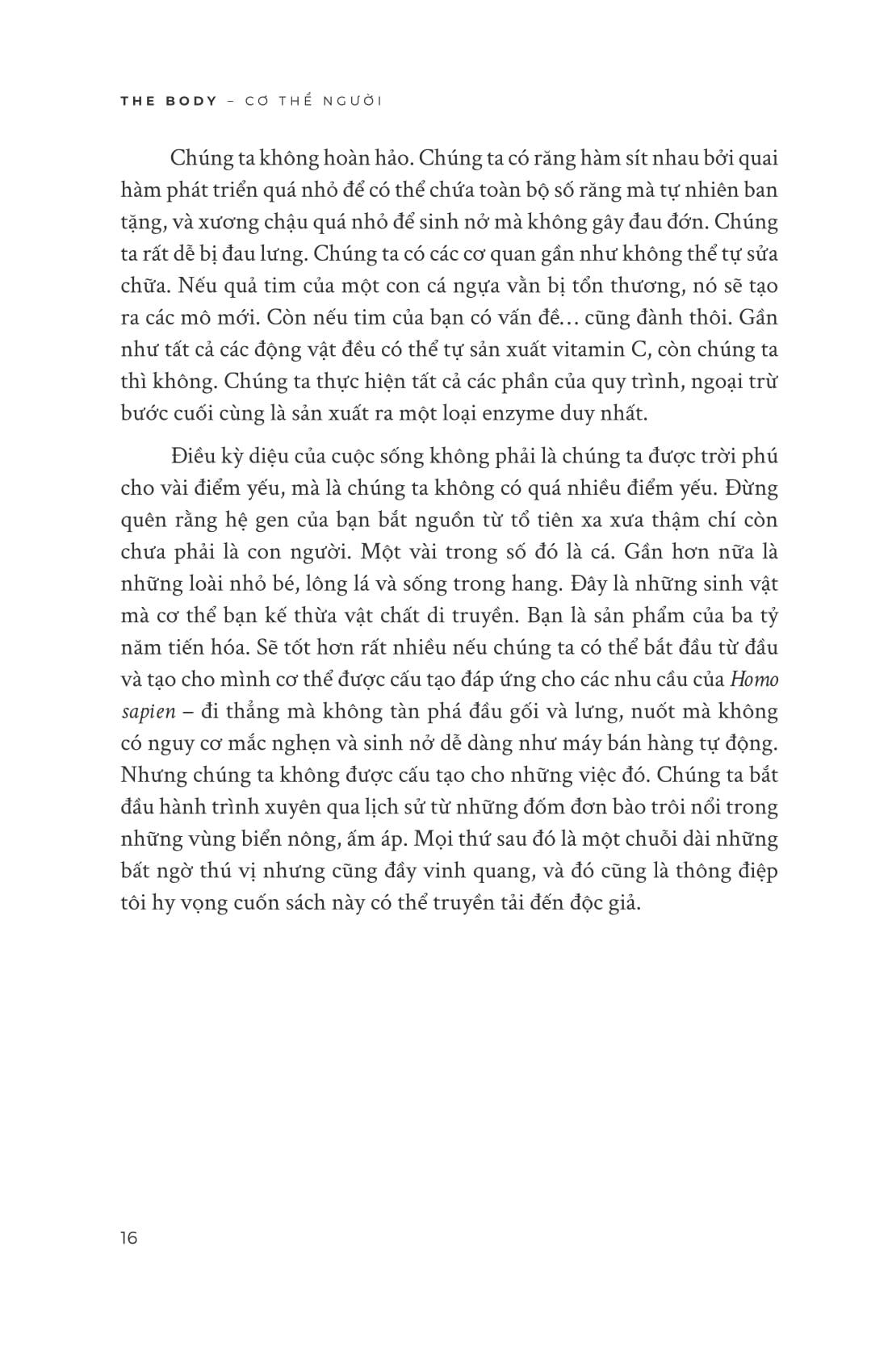 THE BODY – CƠ THỂ NGƯỜI

Chúng ta không hoàn hảo. Chúng ta có răng hàm sít nhau bởi quai hàm phát triển quá nhỏ để có thể chứa toàn bộ số răng mà tự nhiên ban tặng, và xương chậu quá nhỏ để sinh nở mà không gây đau đớn. Chúng ta rất dễ bị đau lưng. Chúng ta có các cơ quan gần như không thể tự sửa chữa. Nếu quả tim của một con cá ngựa vằn bị tổn thương, nó sẽ tạo ra các mô mới. Còn nếu tim của bạn có vấn đề… cũng đành thôi. Gần như tất cả các động vật đều có thể tự sản xuất vitamin C, còn chúng ta thì không. Chúng ta thực hiện tất cả các phần của quy trình, ngoại trừ bước cuối cùng là sản xuất ra một loại enzyme duy nhất.

Điều kỳ diệu của cuộc sống không phải là chúng ta được trời phú cho vài điểm yếu, mà là chúng ta không có quá nhiều điểm yếu. Đừng quên rằng hệ gen của bạn bắt nguồn từ tổ tiên xa xưa thậm chí còn chưa phải là con người. Một vài trong số đó là cá. Gần hơn nữa là những loài nhỏ bé, lông lá và sống trong hang. Đây là những sinh vật mà cơ thể bạn kế thừa vật chất di truyền. Bạn là sản phẩm của ba tỷ năm tiến hóa. Sẽ tốt hơn rất nhiều nếu chúng ta có thể bắt đầu từ đầu và tạo cho mình cơ thể được cấu tạo đáp ứng cho các nhu cầu của Homo sapien – đi thẳng mà không tàn phá đầu gối và lưng, nuốt mà không có nguy cơ mắc nghẹn và sinh nở dễ dàng như máy bán hàng tự động. Nhưng chúng ta không được cấu tạo cho những việc đó. Chúng ta bắt đầu hành trình xuyên qua lịch sử từ những đốm đơn bào trôi nổi trong những vùng biển nông, ấm áp. Mọi thứ sau đó là một chuỗi dài những bất ngờ thú vị nhưng cũng đầy vinh quang, và đó cũng là thông điệp tôi hy vọng cuốn sách này có thể truyền tải đến độc giả.

16